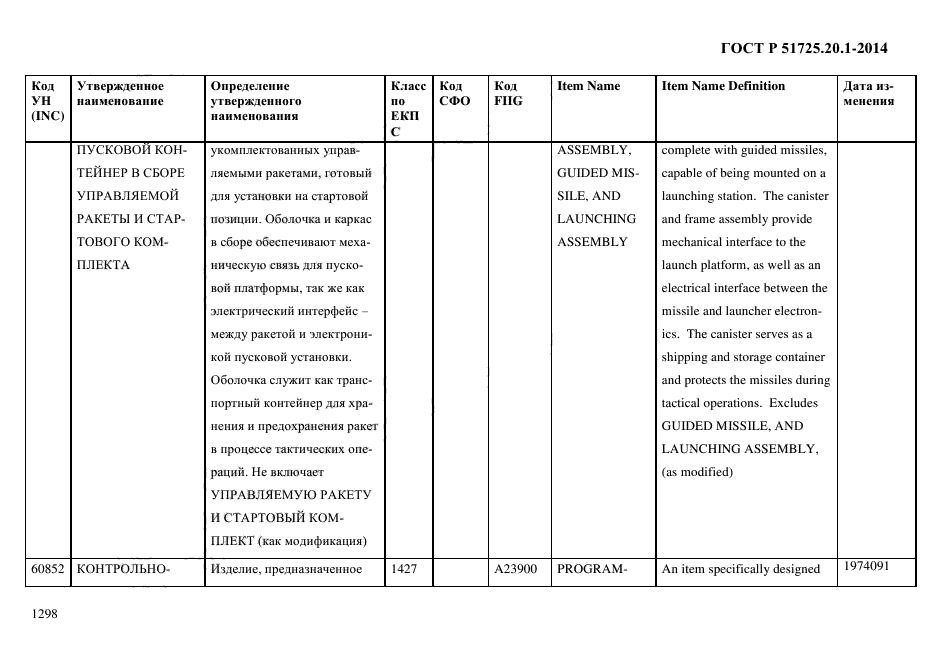 ГОСТ Р 51725.20.1-2014

| Код УН (INC) | Утвержденное наименование | Определение утвержденного наименования | Класс по ЕКПС | Код СФО | Код FIIG | Item Name | Item Name Definition | Дата изменения |
|---|---|---|---|---|---|---|---|---|
| | ПУСКОВОЙ КОНТЕЙНЕР В СБОРЕ УПРАВЛЯЕМОЙ РАКЕТЫ И СТАРТОВОГО КОМПЛЕКТА | укомплектованных управляемыми ракетами, готовый для установки на стартовой позиции. Оболочка и каркас в сборе обеспечивают механическую связь для пусковой платформы, так же как электрический интерфейс – между ракетой и электроникой пусковой установки. Оболочка служит как транспортный контейнер для хранения и предохранения ракет в процессе тактических операций. Не включает УПРАВЛЯЕМУЮ РАКЕТУ И СТАРТОВЫЙ КОМПЛЕКТ (как модификация) | | | | ASSEMBLY, GUIDED MISSILE, AND LAUNCHING ASSEMBLY | complete with guided missiles, capable of being mounted on a launching station. The canister and frame assembly provide mechanical interface to the launch platform, as well as an electrical interface between the missile and launcher electronics. The canister serves as a shipping and storage container and protects the missiles during tactical operations. Excludes GUIDED MISSILE, AND LAUNCHING ASSEMBLY, (as modified) | |
| 60852 | КОНТРОЛЬНО- | Изделие, предназначенное | 1427 | | A23900 | PROGRAM- | An item specifically designed | 1974091 |

1298